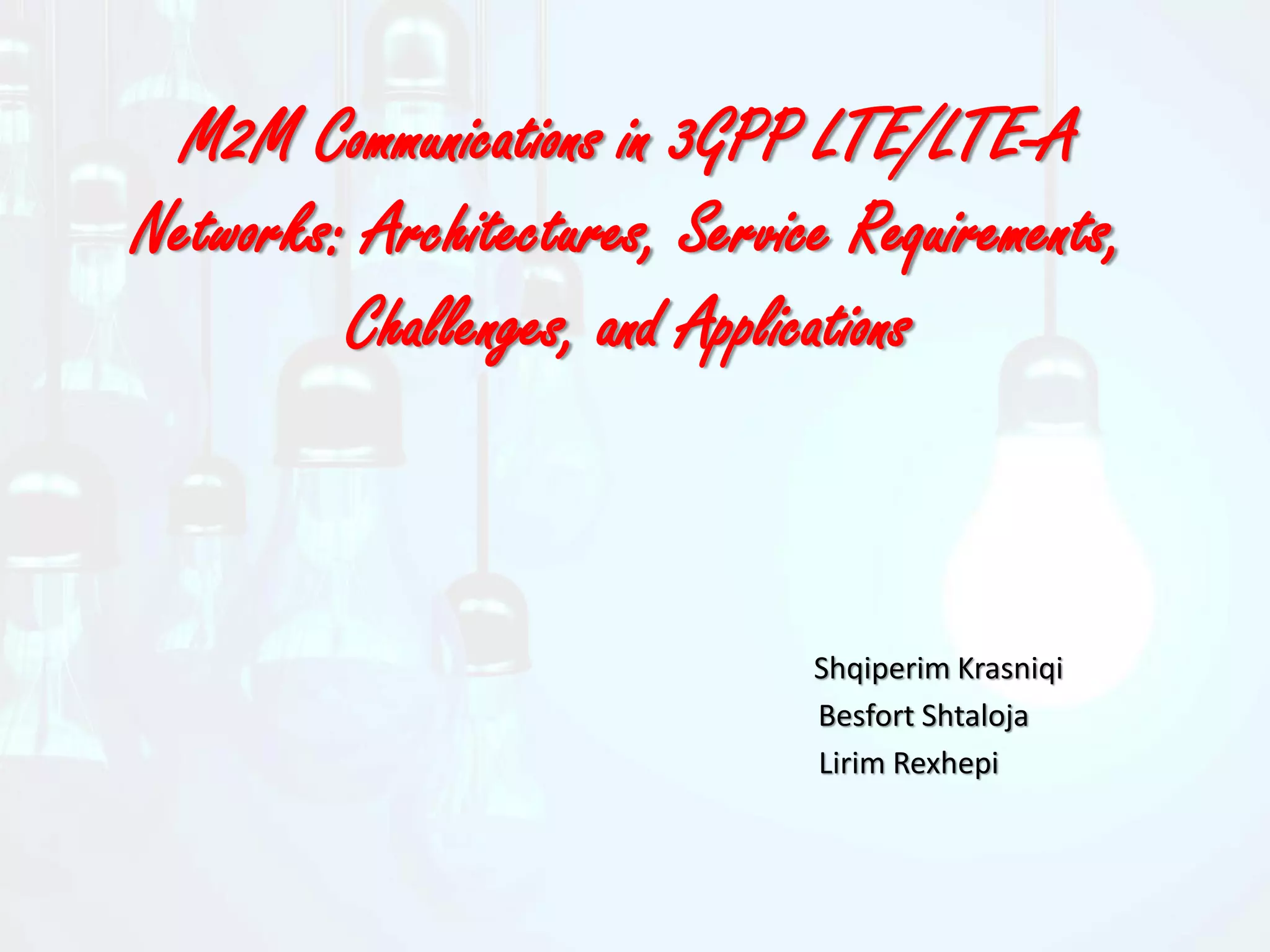 M2M Communications in 3GPP LTE/LTE-A Networks: Architectures, Service Requirements, Challenges, and Applications

Shqiperim Krasniqi
Besfort Shtaloja
Lirim Rexhepi